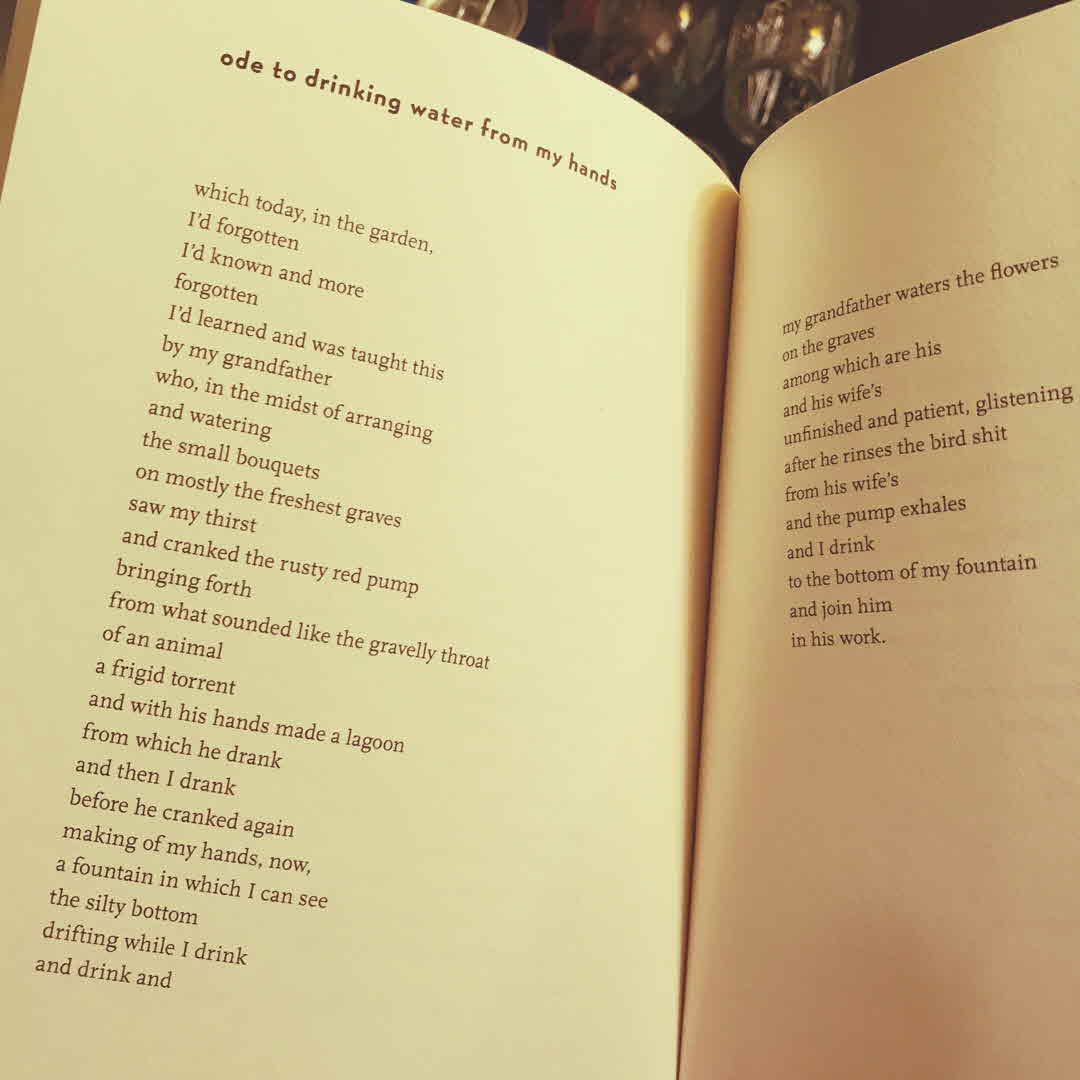 ode to drinking water from my hands

which today, in the garden,
I'd forgotten
I'd known and more
forgotten
I'd learned and was taught this
by my grandfather
who, in the midst of arranging
and watering
the small bouquets
on mostly the freshest graves
saw my thirst
and cranked the rusty red pump
bringing forth
from what sounded like the gravelly throat
of an animal
a frigid torrent
and with his hands made a lagoon
from which he drank
and then I drank
before he cranked again
making of my hands, now,
a fountain in which I can see
the silty bottom
drifting while I drink
and drink and

my grandfather waters the flowers
on the graves
among which are his
and his wife's
unfinished and patient, glistening
after he rinses the bird shit
from his wife's
and the pump exhales
and I drink
to the bottom of my fountain
and join him
in his work.